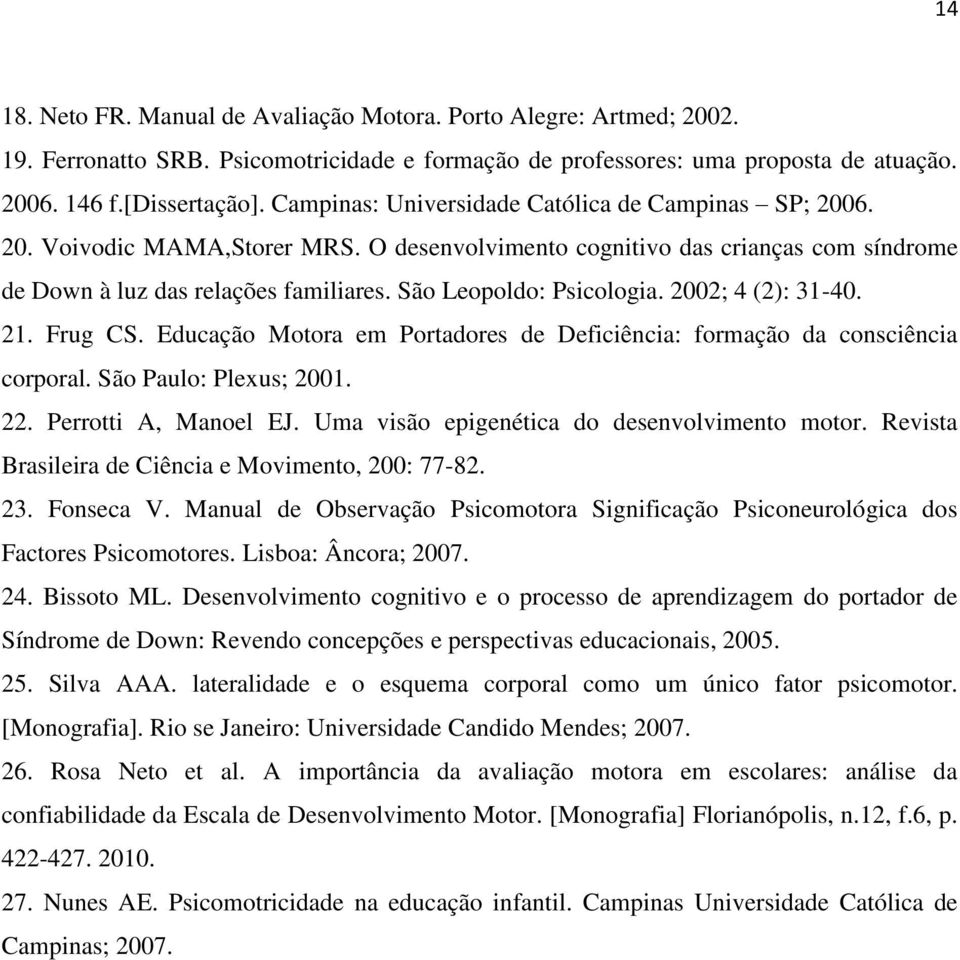 14

18. Neto FR. Manual de Avaliação Motora. Porto Alegre: Artmed; 2002.

19. Ferronatto SRB. Psicomotricidade e formação de professores: uma proposta de atuação. 2006. 146 f.[Dissertação]. Campinas: Universidade Católica de Campinas – SP; 2006.

20. Voivodic MAMA,Storer MRS. O desenvolvimento cognitivo das crianças com síndrome de Down à luz das relações familiares. São Leopoldo: Psicologia. 2002; 4 (2): 31-40.

21. Frug CS. Educação Motora em Portadores de Deficiência: formação da consciência corporal. São Paulo: Plexus; 2001.

22. Perrotti A, Manoel EJ. Uma visão epigenética do desenvolvimento motor. Revista Brasileira de Ciência e Movimento, 200: 77-82.

23. Fonseca V. Manual de Observação Psicomotora Significação Psiconeurológica dos Factores Psicomotores. Lisboa: Âncora; 2007.

24. Bissoto ML. Desenvolvimento cognitivo e o processo de aprendizagem do portador de Síndrome de Down: Revendo concepções e perspectivas educacionais, 2005.

25. Silva AAA. lateralidade e o esquema corporal como um único fator psicomotor. [Monografia]. Rio se Janeiro: Universidade Candido Mendes; 2007.

26. Rosa Neto et al. A importância da avaliação motora em escolares: análise da confiabilidade da Escala de Desenvolvimento Motor. [Monografia] Florianópolis, n.12, f.6, p. 422-427. 2010.

27. Nunes AE. Psicomotricidade na educação infantil. Campinas Universidade Católica de Campinas; 2007.